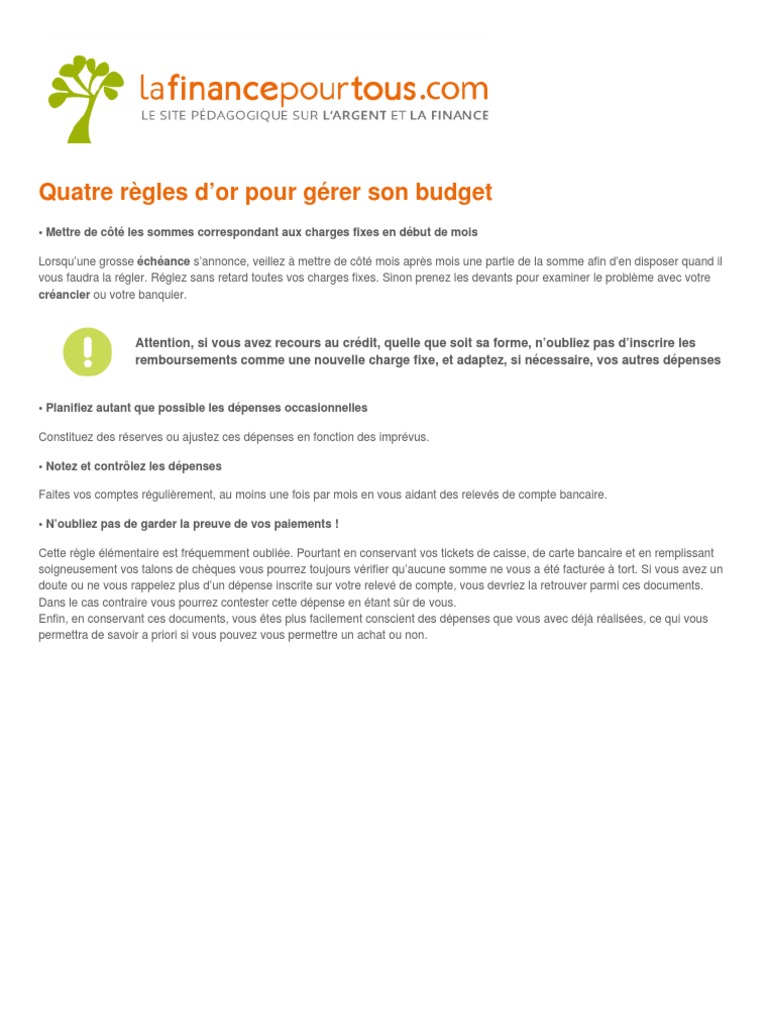 lafinancepourtous.com
LE SITE PÉDAGOGIQUE SUR L'ARGENT ET LA FINANCE

Quatre règles d'or pour gérer son budget

• Mettre de côté les sommes correspondant aux charges fixes en début de mois

Lorsqu'une grosse échéance s'annonce, veillez à mettre de côté mois après mois une partie de la somme afin d'en disposer quand il vous faudra la régler. Réglez sans retard toutes vos charges fixes. Sinon prenez les devants pour examiner le problème avec votre créancier ou votre banquier.

Attention, si vous avez recours au crédit, quelle que soit sa forme, n'oubliez pas d'inscrire les remboursements comme une nouvelle charge fixe, et adaptez, si nécessaire, vos autres dépenses

• Planifiez autant que possible les dépenses occasionnelles

Constituez des réserves ou ajustez ces dépenses en fonction des imprévus.

• Notez et contrôlez les dépenses

Faites vos comptes régulièrement, au moins une fois par mois en vous aidant des relevés de compte bancaire.

• N'oubliez pas de garder la preuve de vos paiements !

Cette règle élémentaire est fréquemment oubliée. Pourtant en conservant vos tickets de caisse, de carte bancaire et en remplissant soigneusement vos talons de chèques vous pourrez toujours vérifier qu'aucune somme ne vous a été facturée à tort. Si vous avez un doute ou ne vous rappelez plus d'un dépense inscrite sur votre relevé de compte, vous devriez la retrouver parmi ces documents. Dans le cas contraire vous pourrez contester cette dépense en étant sûr de vous.
Enfin, en conservant ces documents, vous êtes plus facilement conscient des dépenses que vous avec déjà réalisées, ce qui vous permettra de savoir a priori si vous pouvez vous permettre un achat ou non.